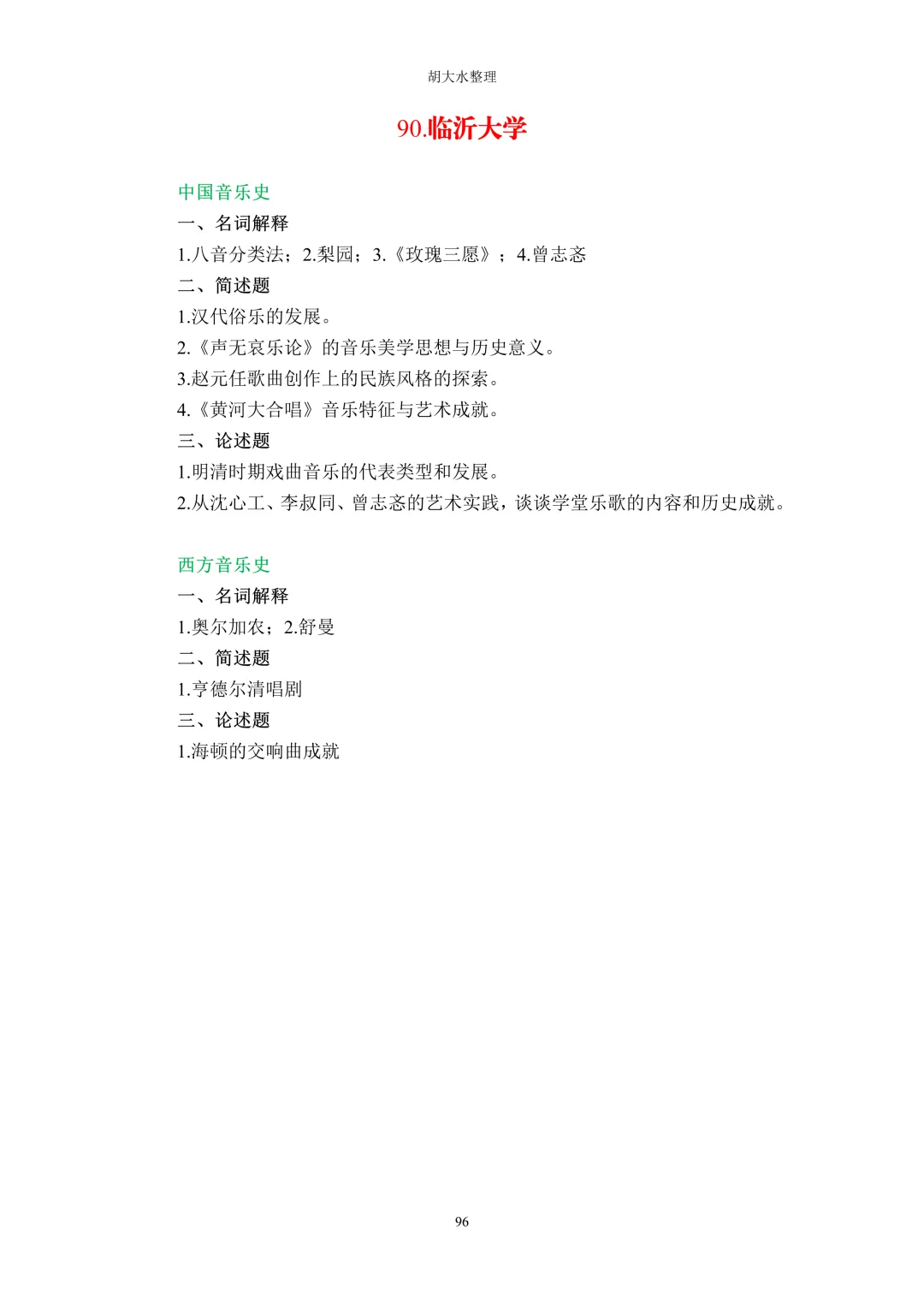 胡大水整理

90.临沂大学

中国音乐史

一、名词解释

1.八音分类法；2.梨园；3.《玫瑰三愿》；4.曾志忞

二、简述题

1.汉代俗乐的发展。

2.《声无哀乐论》的音乐美学思想与历史意义。

3.赵元任歌曲创作上的民族风格的探索。

4.《黄河大合唱》音乐特征与艺术成就。

三、论述题

1.明清时期戏曲音乐的代表类型和发展。

2.从沈心工、李叔同、曾志忞的艺术实践，谈谈学堂乐歌的内容和历史成就。

西方音乐史

一、名词解释

1.奥尔加农；2.舒曼

二、简述题

1.亨德尔清唱剧

三、论述题

1.海顿的交响曲成就

96